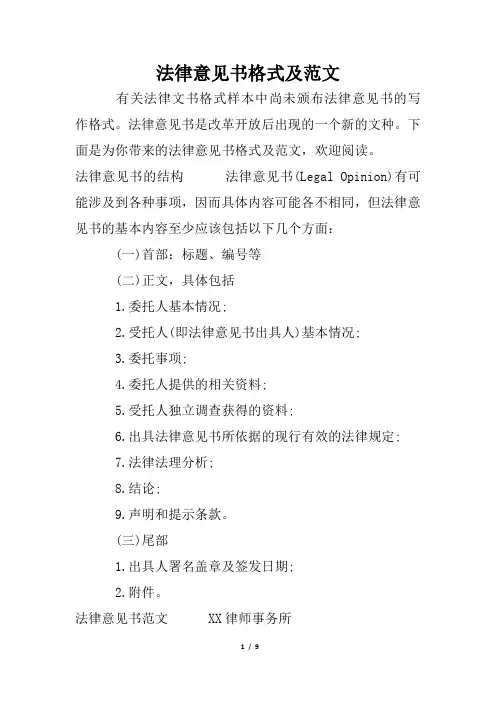 法律意见书格式及范文

有关法律文书格式样本中尚未颁布法律意见书的写作格式。法律意见书是改革开放后出现的一个新的文种。下面是为你带来的法律意见书格式及范文，欢迎阅读。

法律意见书的结构　　法律意见书(Legal Opinion)有可能涉及到各种事项，因而具体内容可能各不相同，但法律意见书的基本内容至少应该包括以下几个方面：

(一)首部：标题、编号等

(二)正文，具体包括

1.委托人基本情况；

2.受托人(即法律意见书出具人)基本情况；

3.委托事项；

4.委托人提供的相关资料；

5.受托人独立调查获得的资料；

6.出具法律意见书所依据的现行有效的法律规定；

7.法律法理分析；

8.结论；

9.声明和提示条款。

(三)尾部

1.出具人署名盖章及签发日期；

2.附件。

法律意见书范文　　XX律师事务所

1 / 9